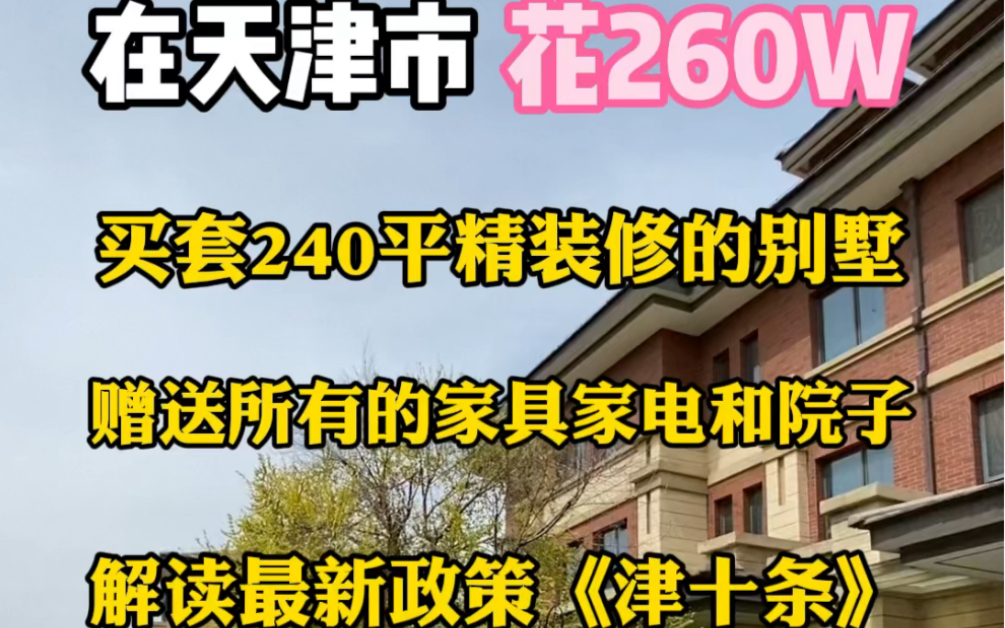 在天津市 花260W

买套240平精装修的别墅

赠送所有的家具家电和院子

解读最新政策《津十条》